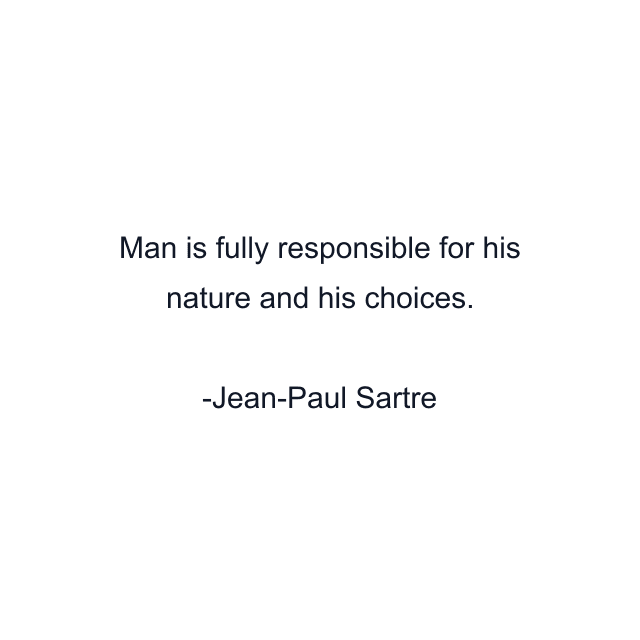 Man is fully responsible for his nature and his choices.

-Jean-Paul Sartre